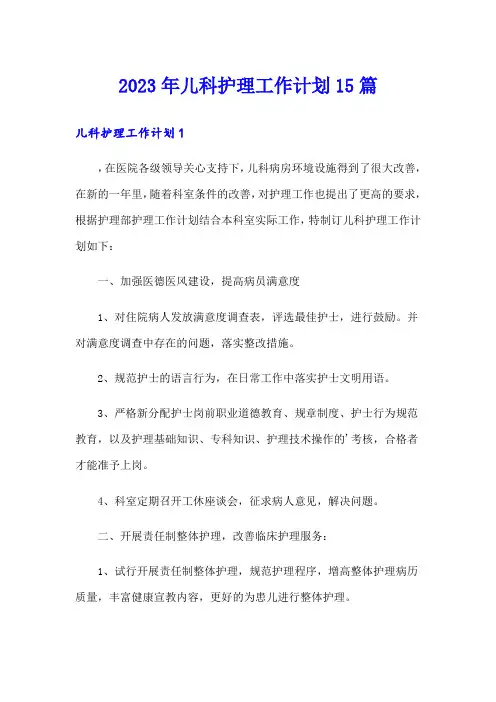 2023年儿科护理工作计划15篇

儿科护理工作计划1

，在医院各级领导关心支持下，儿科病房环境设施得到了很大改善，在新的一年里，随着科室条件的改善，对护理工作也提出了更高的要求，根据护理部护理工作计划结合本科室实际工作，特制订儿科护理工作计划如下：

一、加强医德医风建设，提高病员满意度

1、对住院病人发放满意度调查表，评选最佳护士，进行鼓励。并对满意度调查中存在的问题，落实整改措施。

2、规范护士的语言行为，在日常工作中落实护士文明用语。

3、严格新分配护士岗前职业道德教育、规章制度、护士行为规范教育，以及护理基础知识、专科知识、护理技术操作的'考核，合格者才能准予上岗。

4、科室定期召开工休座谈会，征求病人意见，解决问题。

二、开展责任制整体护理，改善临床护理服务：

1、试行开展责任制整体护理，规范护理程序，增高整体护理病历质量，丰富健康宣教内容，更好的为患儿进行整体护理。